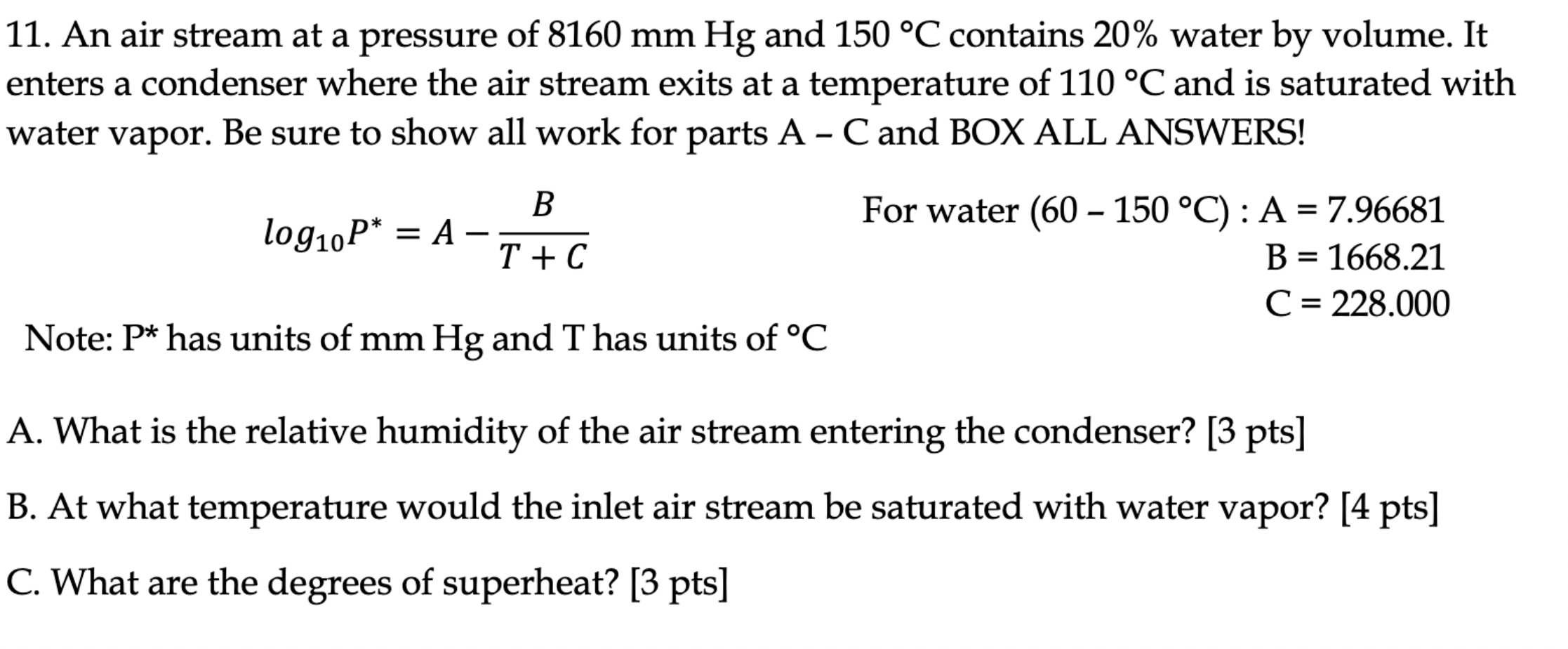 11. An air stream at a pressure of 8160 mm Hg and 150 °C contains 20% water by volume. It enters a condenser where the air stream exits at a temperature of 110 °C and is saturated with water vapor. Be sure to show all work for parts A – C and BOX ALL ANSWERS!

$log_{10}P^* = A - \frac{B}{T + C}$

For water (60 – 150 °C) : A = 7.96681
B = 1668.21
C = 228.000

Note: P* has units of mm Hg and T has units of °C

A. What is the relative humidity of the air stream entering the condenser? [3 pts]

B. At what temperature would the inlet air stream be saturated with water vapor? [4 pts]

C. What are the degrees of superheat? [3 pts]